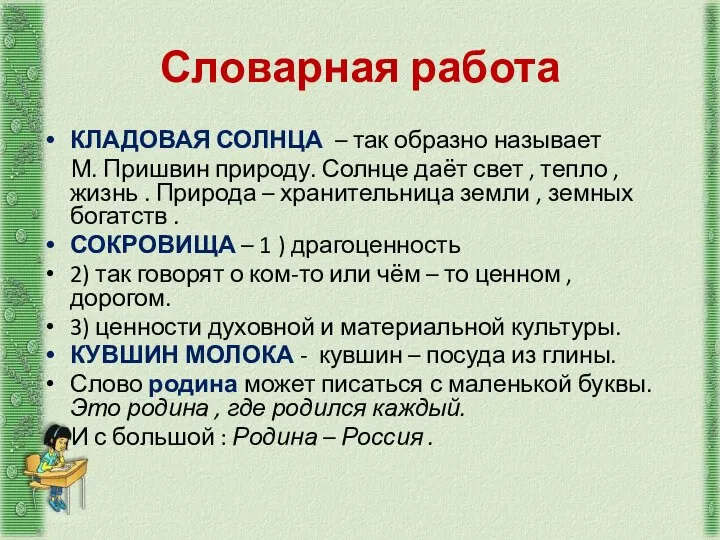 Словарная работа

• КЛАДОВАЯ СОЛНЦА – так образно называет М. Пришвин природу. Солнце даёт свет , тепло , жизнь . Природа – хранительница земли , земных богатств .
• СОКРОВИЩА – 1 ) драгоценность
• 2) так говорят о ком-то или чём – то ценном , дорогом.
• 3) ценности духовной и материальной культуры.
• КУВШИН МОЛОКА - кувшин – посуда из глины.
• Слово родина может писаться с маленькой буквы. Это родина , где родился каждый.
И с большой : Родина – Россия .